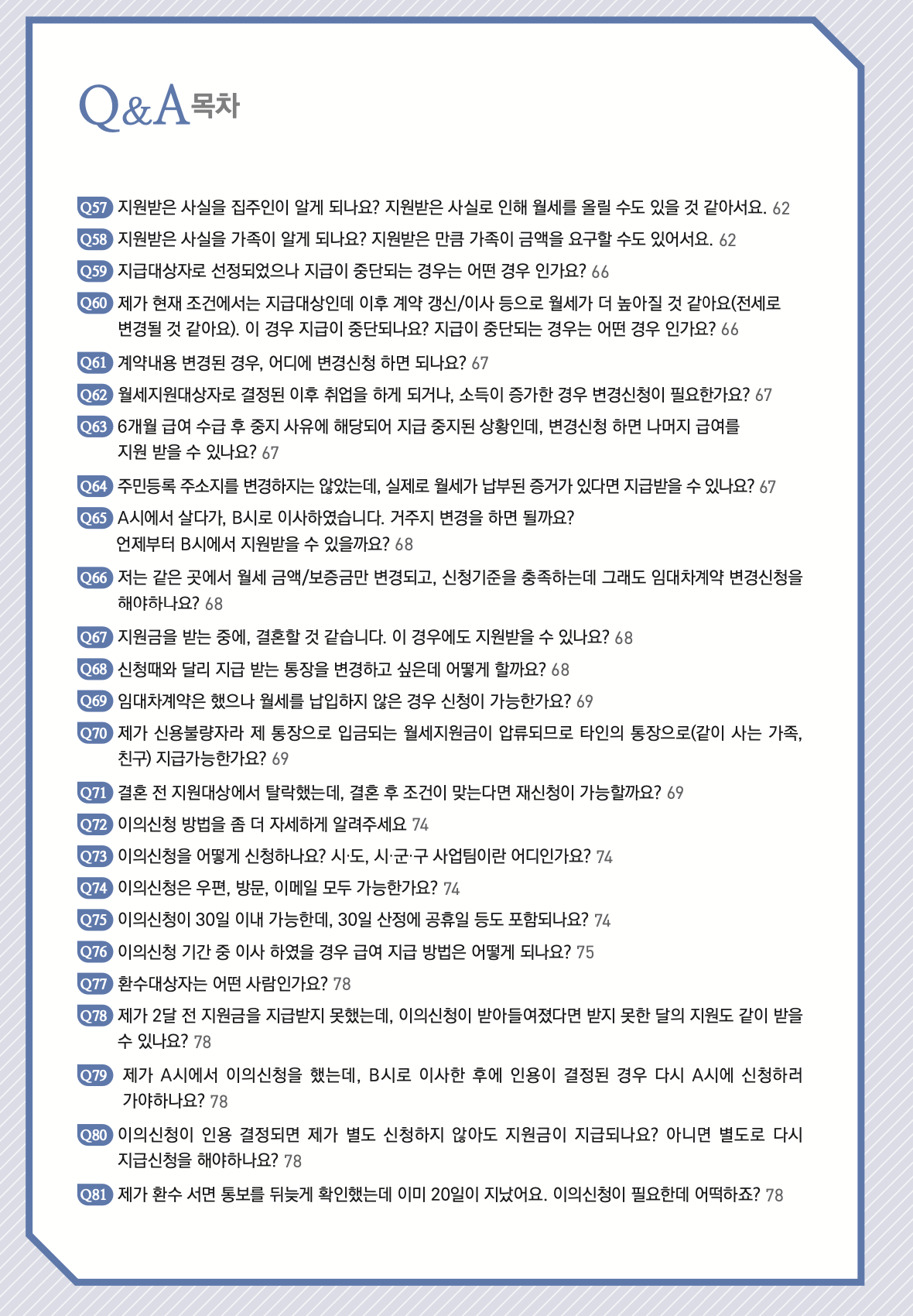 Q&A 목차

Q57 지원받은 사실을 집주인이 알게 되나요? 지원받은 사실로 인해 월세를 올릴 수도 있을 것 같아서요. 62

Q58 지원받은 사실을 가족이 알게 되나요? 지원받은 만큼 가족이 금액을 요구할 수도 있어서요. 62

Q59 지급대상자로 선정되었으나 지급이 중단되는 경우는 어떤 경우 인가요? 66

Q60 제가 현재 조건에서는 지급대상인데 이후 계약 갱신/이사 등으로 월세가 더 높아질 것 같아요(전세로 변경될 것 같아요). 이 경우 지급이 중단되나요? 지급이 중단되는 경우는 어떤 경우 인가요? 66

Q61 계약내용 변경된 경우, 어디에 변경신청 하면 되나요? 67

Q62 월세지원대상자로 결정된 이후 취업을 하게 되거나, 소득이 증가한 경우 변경신청이 필요한가요? 67

Q63 6개월 급여 수급 후 중지 사유에 해당되어 지급 중지된 상황인데, 변경신청 하면 나머지 급여를 지원 받을 수 있나요? 67

Q64 주민등록 주소지를 변경하지는 않았는데, 실제로 월세가 납부된 증거가 있다면 지급받을 수 있나요? 67

Q65 A시에서 살다가, B시로 이사하였습니다. 거주지 변경을 하면 될까요? 언제부터 B시에서 지원받을 수 있을까요? 68

Q66 저는 같은 곳에서 월세 금액/보증금만 변경되고, 신청기준을 충족하는데 그래도 임대차계약 변경신청을 해야하나요? 68

Q67 지원금을 받는 중에, 결혼할 것 같습니다. 이 경우에도 지원받을 수 있나요? 68

Q68 신청때와 달리 지급 받는 통장을 변경하고 싶은데 어떻게 할까요? 68

Q69 임대차계약은 했으나 월세를 납입하지 않은 경우 신청이 가능한가요? 69

Q70 제가 신용불량자라 제 통장으로 입금되는 월세지원금이 압류되므로 타인의 통장으로(같이 사는 가족, 친구) 지급가능한가요? 69

Q71 결혼 전 지원대상에서 탈락했는데, 결혼 후 조건이 맞는다면 재신청이 가능할까요? 69

Q72 이의신청 방법을 좀 더 자세하게 알려주세요 74

Q73 이의신청을 어떻게 신청하나요? 시·도, 시·군·구 사업팀이란 어디인가요? 74

Q74 이의신청은 우편, 방문, 이메일 모두 가능한가요? 74

Q75 이의신청이 30일 이내 가능한데, 30일 산정에 공휴일 등도 포함되나요? 74

Q76 이의신청 기간 중 이사 하였을 경우 급여 지급 방법은 어떻게 되나요? 75

Q77 환수대상자는 어떤 사람인가요? 78

Q78 제가 2달 전 지원금을 지급받지 못했는데, 이의신청이 받아들여졌다면 받지 못한 달의 지원도 같이 받을 수 있나요? 78

Q79 제가 A시에서 이의신청을 했는데, B시로 이사한 후에 인용이 결정된 경우 다시 A시에 신청하러 가야하나요? 78

Q80 이의신청이 인용 결정되면 제가 별도 신청하지 않아도 지원금이 지급되나요? 아니면 별도로 다시 지급신청을 해야하나요? 78

Q81 제가 환수 서면 통보를 뒤늦게 확인했는데 이미 20일이 지났어요. 이의신청이 필요한데 어떡하죠? 78